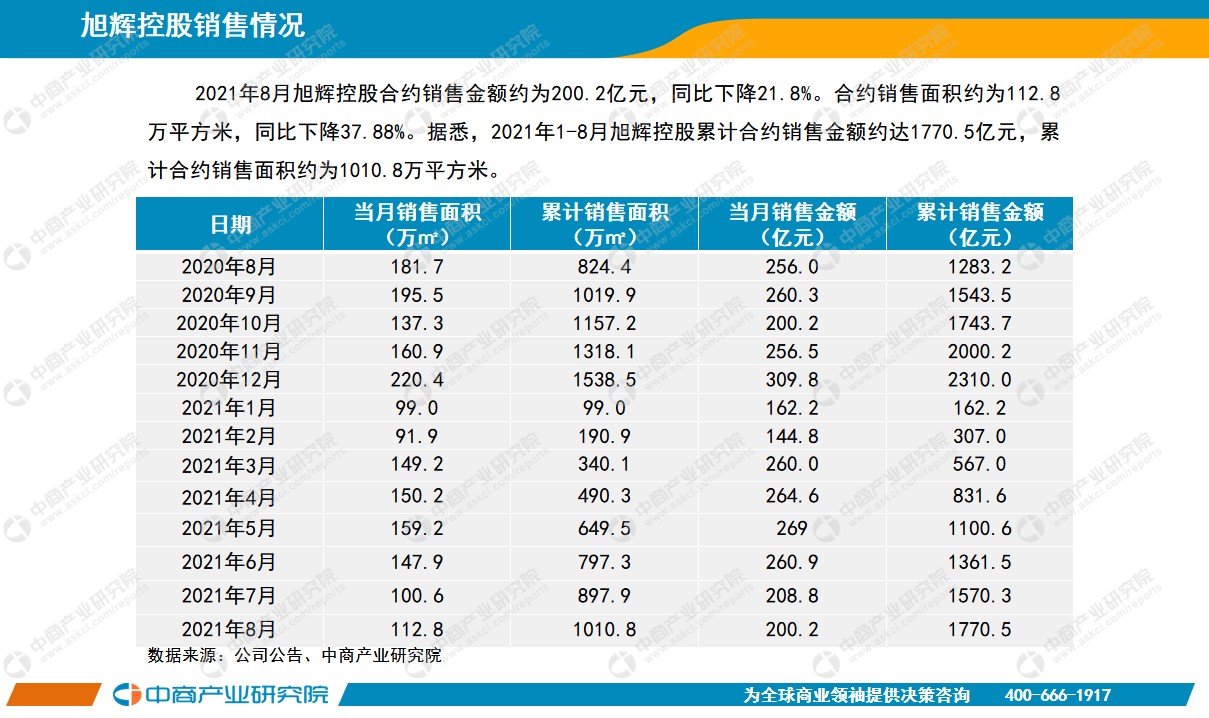 旭辉控股销售情况

2021年8月旭辉控股合约销售金额约为200.2亿元，同比下降21.8%。合约销售面积约为112.8万平方米，同比下降37.88%。据悉，2021年1-8月旭辉控股累计合约销售金额约达1770.5亿元，累计合约销售面积约为1010.8万平方米。

| 日期 | 当月销售面积（万㎡） | 累计销售面积（万㎡） | 当月销售金额（亿元） | 累计销售金额（亿元） |
|---|---|---|---|---|
| 2020年8月 | 181.7 | 824.4 | 256.0 | 1283.2 |
| 2020年9月 | 195.5 | 1019.9 | 260.3 | 1543.5 |
| 2020年10月 | 137.3 | 1157.2 | 200.2 | 1743.7 |
| 2020年11月 | 160.9 | 1318.1 | 256.5 | 2000.2 |
| 2020年12月 | 220.4 | 1538.5 | 309.8 | 2310.0 |
| 2021年1月 | 99.0 | 99.0 | 162.2 | 162.2 |
| 2021年2月 | 91.9 | 190.9 | 144.8 | 307.0 |
| 2021年3月 | 149.2 | 340.1 | 260.0 | 567.0 |
| 2021年4月 | 150.2 | 490.3 | 264.6 | 831.6 |
| 2021年5月 | 159.2 | 649.5 | 269 | 1100.6 |
| 2021年6月 | 147.9 | 797.3 | 260.9 | 1361.5 |
| 2021年7月 | 100.6 | 897.9 | 208.8 | 1570.3 |
| 2021年8月 | 112.8 | 1010.8 | 200.2 | 1770.5 |

数据来源：公司公告、中商产业研究院

中商产业研究院

为全球商业领袖提供决策咨询 400-666-1917

中商产业研究院 www.askci.com/reports